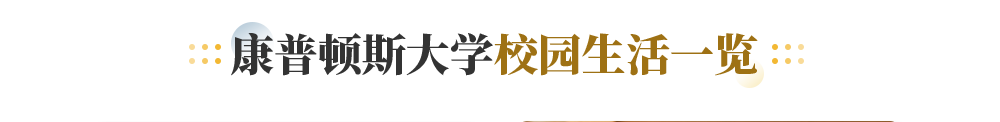 康普顿斯大学校园生活一览